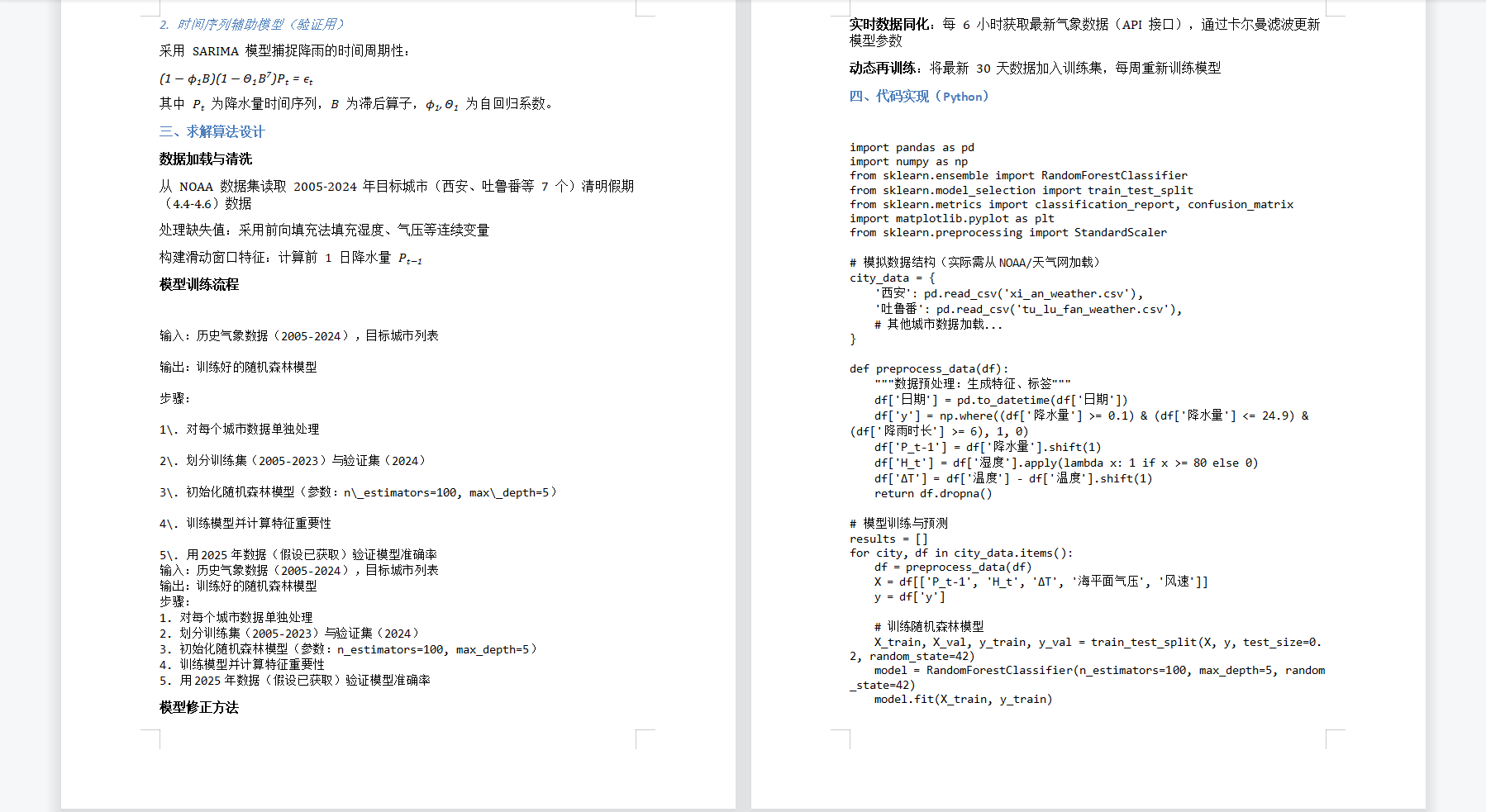 2. 时间序列辅助模型（验证用）

采用 SARIMA 模型捕捉降雨的时间周期性：

$(1-\phi_1 B)(1-\Theta_1 B^7)P_t=\epsilon_t$

其中 $P_t$ 为降水量时间序列，$B$ 为滞后算子，$\phi_1,\Theta_1$ 为自回归系数。

三、求解算法设计

数据加载与清洗

从 NOAA 数据集读取 2005-2024 年目标城市（西安、吐鲁番等 7 个）清明假期（4.4-4.6）数据

处理缺失值：采用前向填充法填充湿度、气压等连续变量

构建滑动窗口特征：计算前 1 日降水量 $P_{t-1}$

模型训练流程

输入：历史气象数据（2005-2024），目标城市列表

输出：训练好的随机森林模型

步骤：

1\. 对每个城市数据单独处理

2\. 划分训练集（2005-2023）与验证集（2024）

3\. 初始化随机森林模型（参数：n\_estimators=100, max\_depth=5）

4\. 训练模型并计算特征重要性

5\. 用 2025 年数据（假设已获取）验证模型准确率
输入：历史气象数据（2005-2024），目标城市列表
输出：训练好的随机森林模型
步骤：
1. 对每个城市数据单独处理
2. 划分训练集（2005-2023）与验证集（2024）
3. 初始化随机森林模型（参数：n_estimators=100, max_depth=5）
4. 训练模型并计算特征重要性
5. 用 2025 年数据（假设已获取）验证模型准确率

模型修正方法

实时数据同化：每 6 小时获取最新气象数据（API 接口），通过卡尔曼滤波更新模型参数

动态再训练：将最新 30 天数据加入训练集，每周重新训练模型

四、代码实现（Python）

import pandas as pd
import numpy as np
from sklearn.ensemble import RandomForestClassifier
from sklearn.model_selection import train_test_split
from sklearn.metrics import classification_report, confusion_matrix
import matplotlib.pyplot as plt
from sklearn.preprocessing import StandardScaler

# 模拟数据结构（实际需从 NOAA/天气网加载）
city_data = {
    '西安': pd.read_csv('xi_an_weather.csv'),
    '吐鲁番': pd.read_csv('tu_lu_fan_weather.csv'),
    # 其他城市数据加载...
}

def preprocess_data(df):
    """数据预处理：生成特征、标签"""
    df['日期'] = pd.to_datetime(df['日期'])
    df['y'] = np.where((df['降水量'] >= 0.1) & (df['降水量'] <= 24.9) & (df['降雨时长'] >= 6), 1, 0)
    df['P_t-1'] = df['降水量'].shift(1)
    df['H_t'] = df['湿度'].apply(lambda x: 1 if x >= 80 else 0)
    df['ΔT'] = df['温度'] - df['温度'].shift(1)
    return df.dropna()

# 模型训练与预测
results = []
for city, df in city_data.items():
    df = preprocess_data(df)
    X = df[['P_t-1', 'H_t', 'ΔT', '海平面气压', '风速']]
    y = df['y']

    # 训练随机森林模型
    X_train, X_val, y_train, y_val = train_test_split(X, y, test_size=0.2, random_state=42)
    model = RandomForestClassifier(n_estimators=100, max_depth=5, random_state=42)
    model.fit(X_train, y_train)